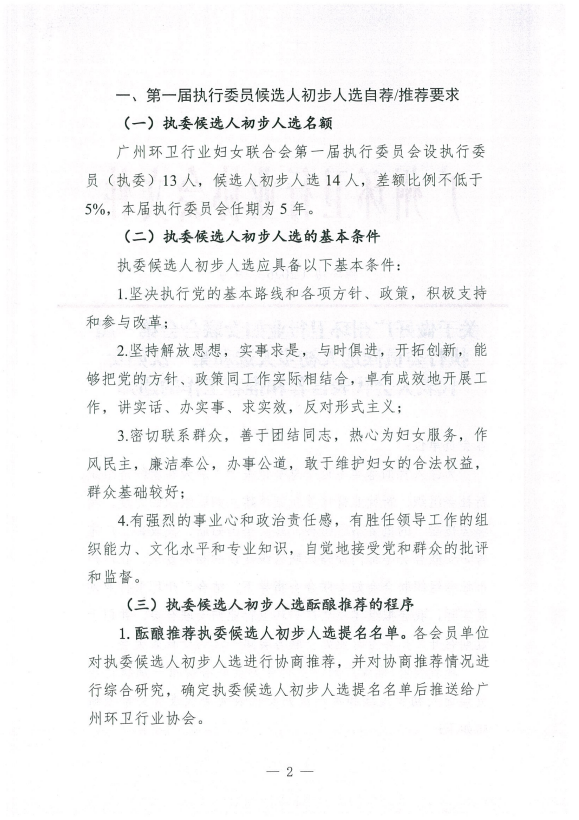 一、第一届执行委员候选人初步人选自荐/推荐要求

（一）执委候选人初步人选名额

广州环卫行业妇女联合会第一届执行委员会设执行委员（执委）13人，候选人初步人选14人，差额比例不低于5%，本届执行委员会任期为5年。

（二）执委候选人初步人选的基本条件

执委候选人初步人选应具备以下基本条件：

1.坚决执行党的基本路线和各项方针、政策，积极支持和参与改革；

2.坚持解放思想，实事求是，与时俱进，开拓创新，能够把党的方针、政策同工作实际相结合，卓有成效地开展工作，讲实话、办实事、求实效，反对形式主义；

3.密切联系群众，善于团结同志，热心为妇女服务，作风民主，廉洁奉公，办事公道，敢于维护妇女的合法权益，群众基础较好；

4.有强烈的事业心和政治责任感，有胜任领导工作的组织能力、文化水平和专业知识，自觉地接受党和群众的批评和监督。

（三）执委候选人初步人选酝酿推荐的程序

1.酝酿推荐执委候选人初步人选提名名单。各会员单位对执委候选人初步人选进行协商推荐，并对协商推荐情况进行综合研究，确定执委候选人初步人选提名名单后推送给广州环卫行业协会。

— 2 —